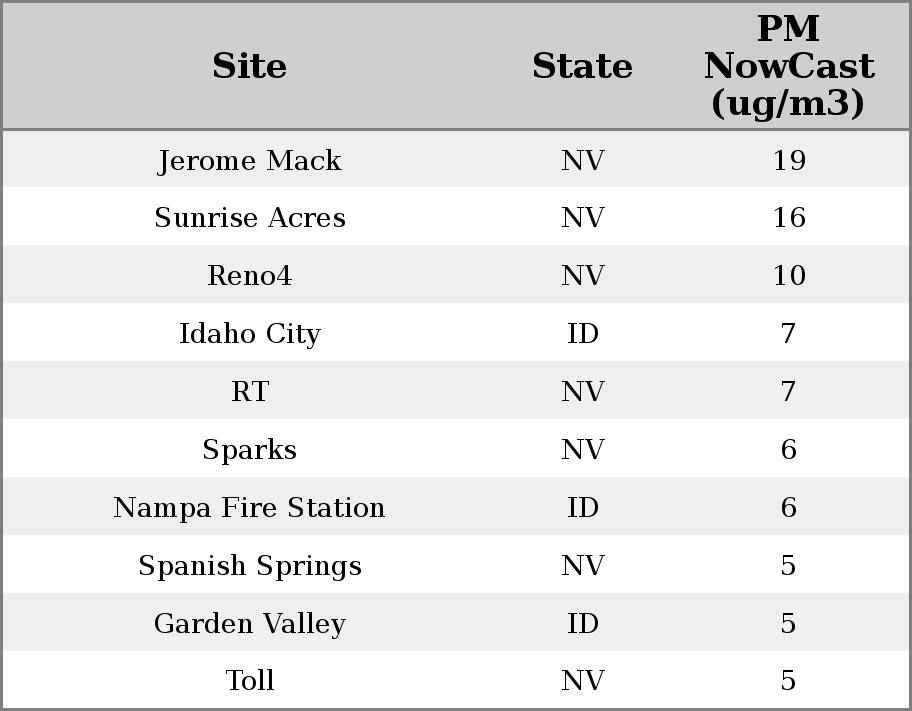 | Site | State | PM NowCast (ug/m3) |
|---|---|---|
| Jerome Mack | NV | 19 |
| Sunrise Acres | NV | 16 |
| Reno4 | NV | 10 |
| Idaho City | ID | 7 |
| RT | NV | 7 |
| Sparks | NV | 6 |
| Nampa Fire Station | ID | 6 |
| Spanish Springs | NV | 5 |
| Garden Valley | ID | 5 |
| Toll | NV | 5 |